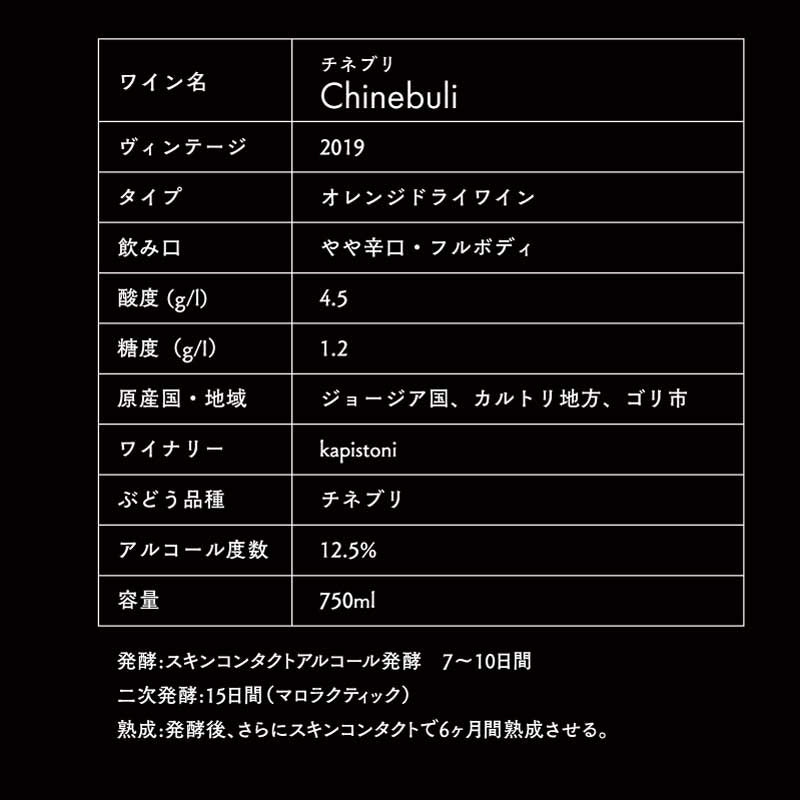 | ワイン名 | チネブリ Chinebuli |
|---|---|
| ヴィンテージ | 2019 |
| タイプ | オレンジドライワイン |
| 飲み口 | やや辛口・フルボディ |
| 酸度 (g/l) | 4.5 |
| 糖度 (g/l) | 1.2 |
| 原産国・地域 | ジョージア国、カルトリ地方、ゴリ市 |
| ワイナリー | kapistoni |
| ぶどう品種 | チネブリ |
| アルコール度数 | 12.5% |
| 容量 | 750ml |

発酵:スキンコンタクトアルコール発酵　7〜10日間

二次発酵:15日間(マロラクティック)

熟成:発酵後、さらにスキンコンタクトで6ヶ月間熟成させる。